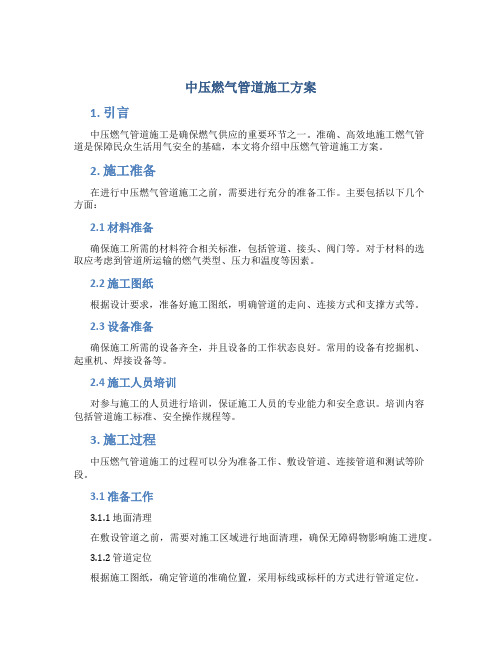 中压燃气管道施工方案

1. 引言

中压燃气管道施工是确保燃气供应的重要环节之一。准确、高效地施工燃气管道是保障民众生活用气安全的基础，本文将介绍中压燃气管道施工方案。

2. 施工准备

在进行中压燃气管道施工之前，需要进行充分的准备工作。主要包括以下几个方面：

2.1 材料准备

确保施工所需的材料符合相关标准，包括管道、接头、阀门等。对于材料的选取应考虑到管道所运输的燃气类型、压力和温度等因素。

2.2 施工图纸

根据设计要求，准备好施工图纸，明确管道的走向、连接方式和支撑方式等。

2.3 设备准备

确保施工所需的设备齐全，并且设备的工作状态良好。常用的设备有挖掘机、起重机、焊接设备等。

2.4 施工人员培训

对参与施工的人员进行培训，保证施工人员的专业能力和安全意识。培训内容包括管道施工标准、安全操作规程等。

3. 施工过程

中压燃气管道施工的过程可以分为准备工作、敷设管道、连接管道和测试等阶段。

3.1 准备工作

3.1.1 地面清理

在敷设管道之前，需要对施工区域进行地面清理，确保无障碍物影响施工进度。

3.1.2 管道定位

根据施工图纸，确定管道的准确位置，采用标线或标杆的方式进行管道定位。